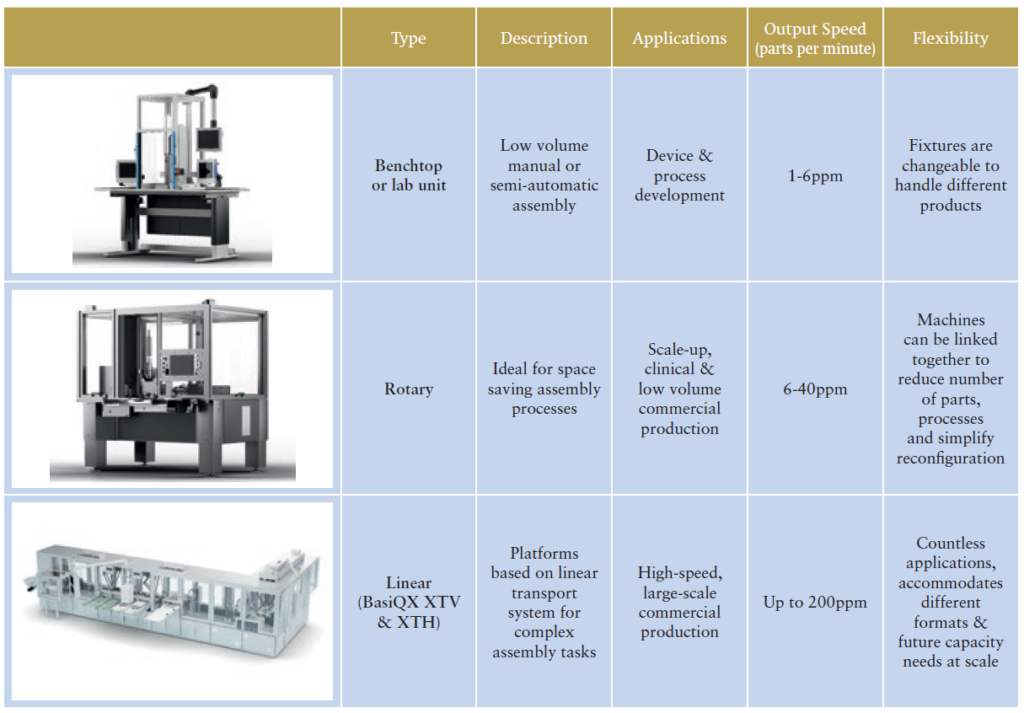 |  | Type | Description | Applications | Output Speed (parts per minute) | Flexibility |
|---|---|---|---|---|---|
|  | Benchtop or lab unit | Low volume manual or semi-automatic assembly | Device & process development | 1-6ppm | Fixtures are changeable to handle different products |
|  | Rotary | Ideal for space saving assembly processes | Scale-up, clinical & low volume commercial production | 6-40ppm | Machines can be linked together to reduce number of parts, processes and simplify reconfiguration |
|  | Linear (BasiQX XTV & XTH) | Platforms based on linear transport system for complex assembly tasks | High-speed, large-scale commercial production | Up to 200ppm | Countless applications, accommodates different formats & future capacity needs at scale |